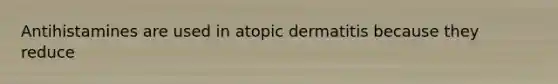 Antihistamines are used in atopic dermatitis because they reduce